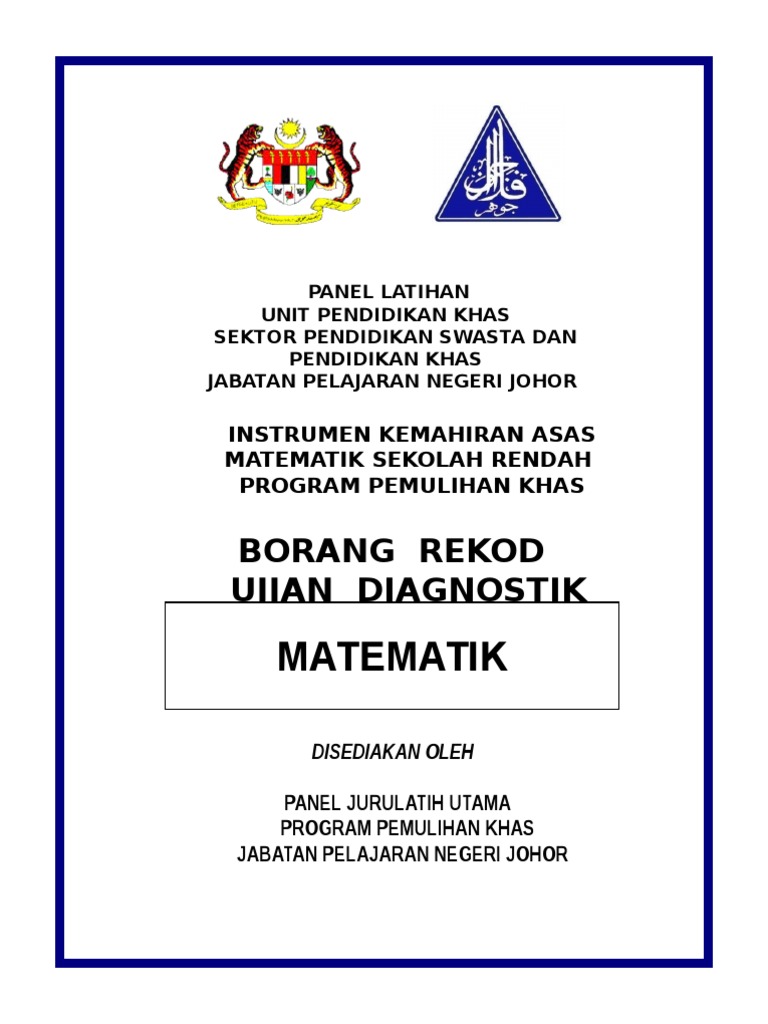 PANEL LATIHAN
UNIT PENDIDIKAN KHAS
SEKTOR PENDIDIKAN SWASTA DAN PENDIDIKAN KHAS
JABATAN PELAJARAN NEGERI JOHOR

INSTRUMEN KEMAHIRAN ASAS MATEMATIK SEKOLAH RENDAH
PROGRAM PEMULIHAN KHAS

BORANG REKOD
UJIAN DIAGNOSTIK

MATEMATIK

DISEDIAKAN OLEH

PANEL JURULATIH UTAMA
PROGRAM PEMULIHAN KHAS
JABATAN PELAJARAN NEGERI JOHOR